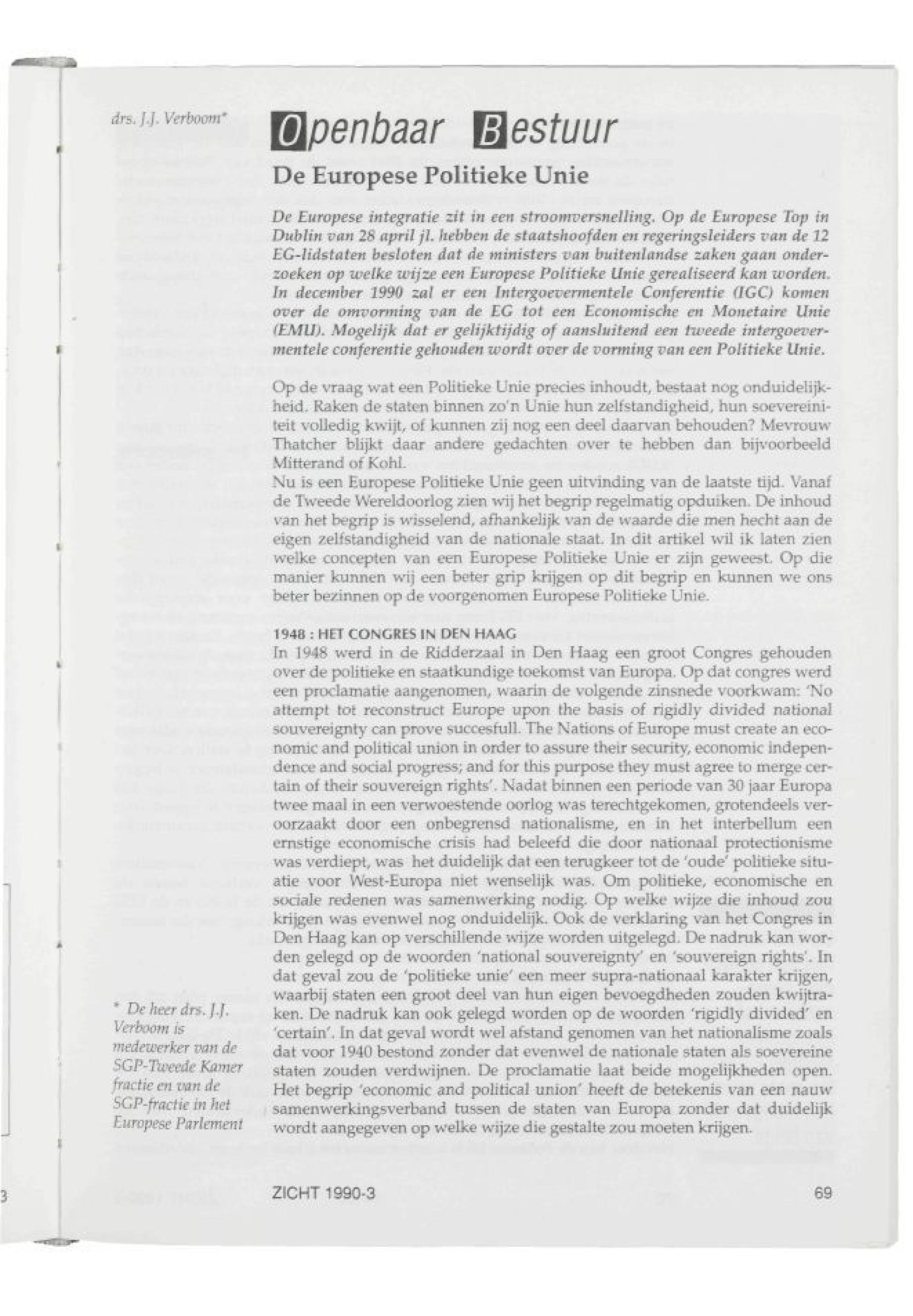 drs. J.J. Verboom*

Openbaar Bestuur

De Europese Politieke Unie

De Europese integratie zit in een stroomversnelling. Op de Europese Top in Dublin van 28 april jl. hebben de staatshoofden en regeringsleiders van de 12 EG-lidstaten besloten dat de ministers van buitenlandse zaken gaan onderzoeken op welke wijze een Europese Politieke Unie gerealiseerd kan worden. In december 1990 zal er een Intergoevermentele Conferentie (IGC) komen over de omvorming van de EG tot een Economische en Monetaire Unie (EMU). Mogelijk dat er gelijktijdig of aansluitend een tweede intergoevermentele conferentie gehouden wordt over de vorming van een Politieke Unie.

Op de vraag wat een Politieke Unie precies inhoudt, bestaat nog onduidelijkheid. Raken de staten binnen zo'n Unie hun zelfstandigheid, hun soevereiniteit volledig kwijt, of kunnen zij nog een deel daarvan behouden? Mevrouw Thatcher blijkt daar andere gedachten over te hebben dan bijvoorbeeld Mitterand of Kohl.
Nu is een Europese Politieke Unie geen uitvinding van de laatste tijd. Vanaf de Tweede Wereldoorlog zien wij het begrip regelmatig opduiken. De inhoud van het begrip is wisselend, afhankelijk van de waarde die men hecht aan de eigen zelfstandigheid van de nationale staat. In dit artikel wil ik laten zien welke concepten van een Europese Politieke Unie er zijn geweest. Op die manier kunnen wij een beter grip krijgen op dit begrip en kunnen we ons beter bezinnen op de voorgenomen Europese Politieke Unie.

1948 : HET CONGRES IN DEN HAAG
In 1948 werd in de Ridderzaal in Den Haag een groot Congres gehouden over de politieke en staatkundige toekomst van Europa. Op dat congres werd een proclamatie aangenomen, waarin de volgende zinsnede voorkwam: 'No attempt tot reconstruct Europe upon the basis of rigidly divided national souvereignty can prove succesfull. The Nations of Europe must create an economic and political union in order to assure their security, economic independence and social progress; and for this purpose they must agree to merge certain of their souvereign rights'. Nadat binnen een periode van 30 jaar Europa twee maal in een verwoestende oorlog was terechtgekomen, grotendeels veroorzaakt door een onbegrensd nationalisme, en in het interbellum een ernstige economische crisis had beleefd die door nationaal protectionisme was verdiept, was het duidelijk dat een terugkeer tot de 'oude' politieke situatie voor West-Europa niet wenselijk was. Om politieke, economische en sociale redenen was samenwerking nodig. Op welke wijze die inhoud zou krijgen was evenwel nog onduidelijk. Ook de verklaring van het Congres in Den Haag kan op verschillende wijze worden uitgelegd. De nadruk kan worden gelegd op de woorden 'national souvereignty' en 'souvereign rights'. In dat geval zou de 'politieke unie' een meer supra-nationaal karakter krijgen, waarbij staten een groot deel van hun eigen bevoegdheden zouden kwijtraken. De nadruk kan ook gelegd worden op de woorden 'rigidly divided' en 'certain'. In dat geval wordt wel afstand genomen van het nationalisme zoals dat voor 1940 bestond zonder dat evenwel de nationale staten als soevereine staten zouden verdwijnen. De proclamatie laat beide mogelijkheden open. Het begrip 'economic and political union' heeft de betekenis van een nauw samenwerkingsverband tussen de staten van Europa zonder dat duidelijk wordt aangegeven op welke wijze die gestalte zou moeten krijgen.

* De heer drs. J.J. Verboom is medewerker van de SGP-Tweede Kamer fractie en van de SGP-fractie in het Europese Parlement

ZICHT 1990-3

69